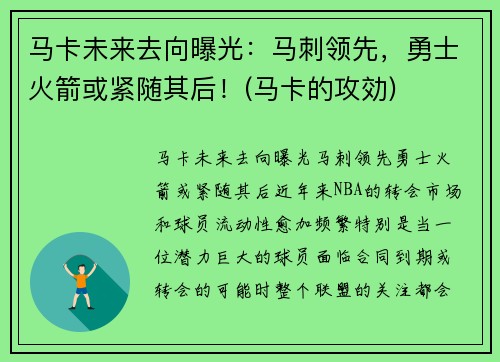 马卡未来去向曝光：马刺领先，勇士火箭或紧随其后！(马卡的攻劾)

马卡未来去向曝光马刺领先勇士火箭或紧随其后近年来NBA的转会市场和球员流动性愈加频繁特别是当一位潜力巨大的球员面临合同到期或转会的可能时整个联盟的关注都会